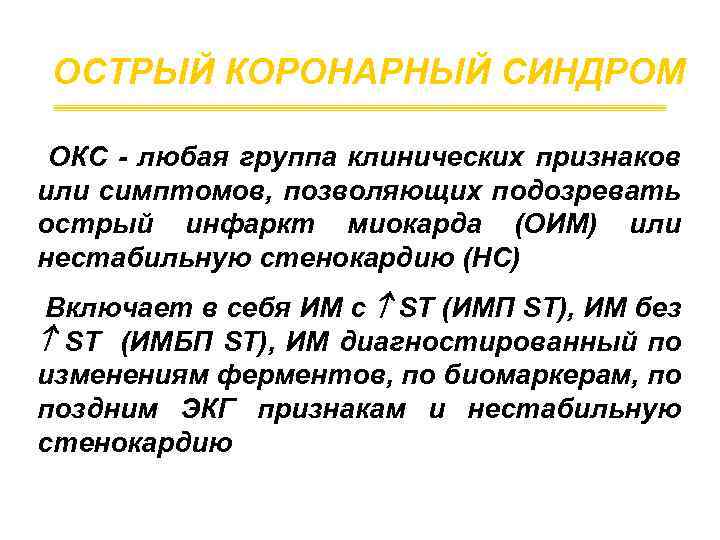 ОСТРЫЙ КОРОНАРНЫЙ СИНДРОМ

ОКС - любая группа клинических признаков или симптомов, позволяющих подозревать острый инфаркт миокарда (ОИМ) или нестабильную стенокардию (НС)

Включает в себя ИМ с ↑ST (ИМП ST), ИМ без ↑ST (ИМБП ST), ИМ диагностированный по изменениям ферментов, по биомаркерам, по поздним ЭКГ признакам и нестабильную стенокардию